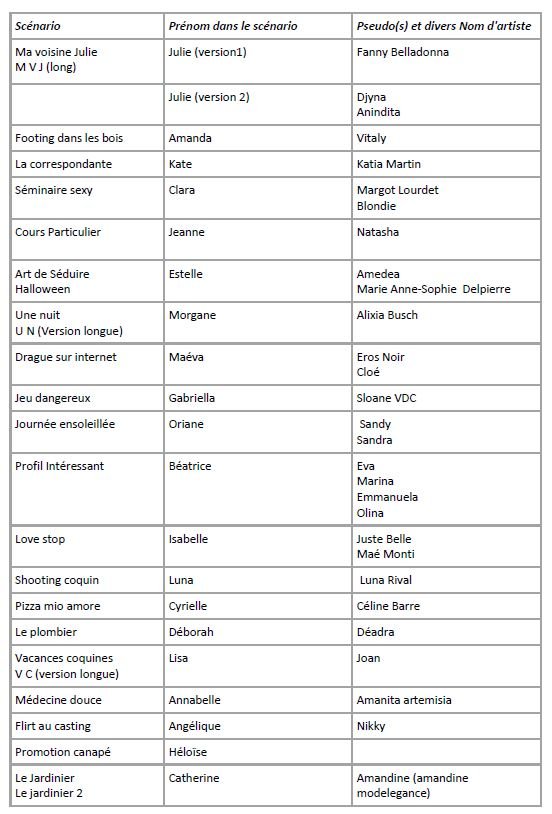 | Scénario | Prénom dans le scénario | Pseudo(s) et divers Nom d'artiste |
|---|---|---|
| Ma voisine Julie M V J (long) | Julie (version1) | Fanny Belladonna |
| | Julie (version 2) | Djyna Anindita |
| Footing dans les bois | Amanda | Vitaly |
| La correspondante | Kate | Katia Martin |
| Séminaire sexy | Clara | Margot Lourdet Blondie |
| Cours Particulier | Jeanne | Natasha |
| Art de Séduire Halloween | Estelle | Amedea Marie Anne-Sophie Delpierre |
| Une nuit U N (Version longue) | Morgane | Alixia Busch |
| Drague sur internet | Maéva | Eros Noir Cloé |
| Jeu dangereux | Gabriella | Sloane VDC |
| Journée ensoleillée | Oriane | Sandy Sandra |
| Profil Intéressant | Béatrice | Eva Marina Emmanuela Olina |
| Love stop | Isabelle | Juste Belle Maé Monti |
| Shooting coquin | Luna | Luna Rival |
| Pizza mio amore | Cyrielle | Céline Barre |
| Le plombier | Déborah | Déadra |
| Vacances coquines V C (version longue) | Lisa | Joan |
| Médecine douce | Annabelle | Amanita artemisia |
| Flirt au casting | Angélique | Nikky |
| Promotion canapé | Héloïse | |
| Le Jardinier Le jardinier 2 | Catherine | Amandine (amandine modelegance) |